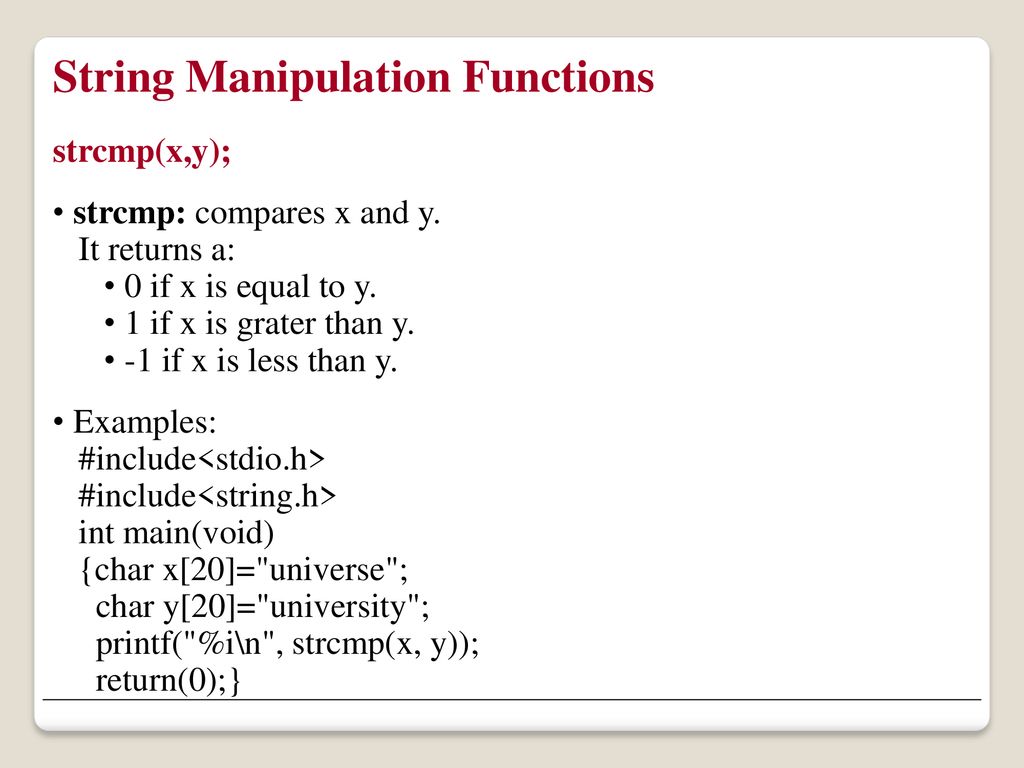 String Manipulation Functions

strcmp(x,y);

• strcmp: compares x and y.
It returns a:
• 0 if x is equal to y.
• 1 if x is grater than y.
• -1 if x is less than y.

• Examples:
#include<stdio.h>
#include<string.h>
int main(void)
{char x[20]="universe";
char y[20]="university";
printf("%i\n", strcmp(x, y));
return(0);}